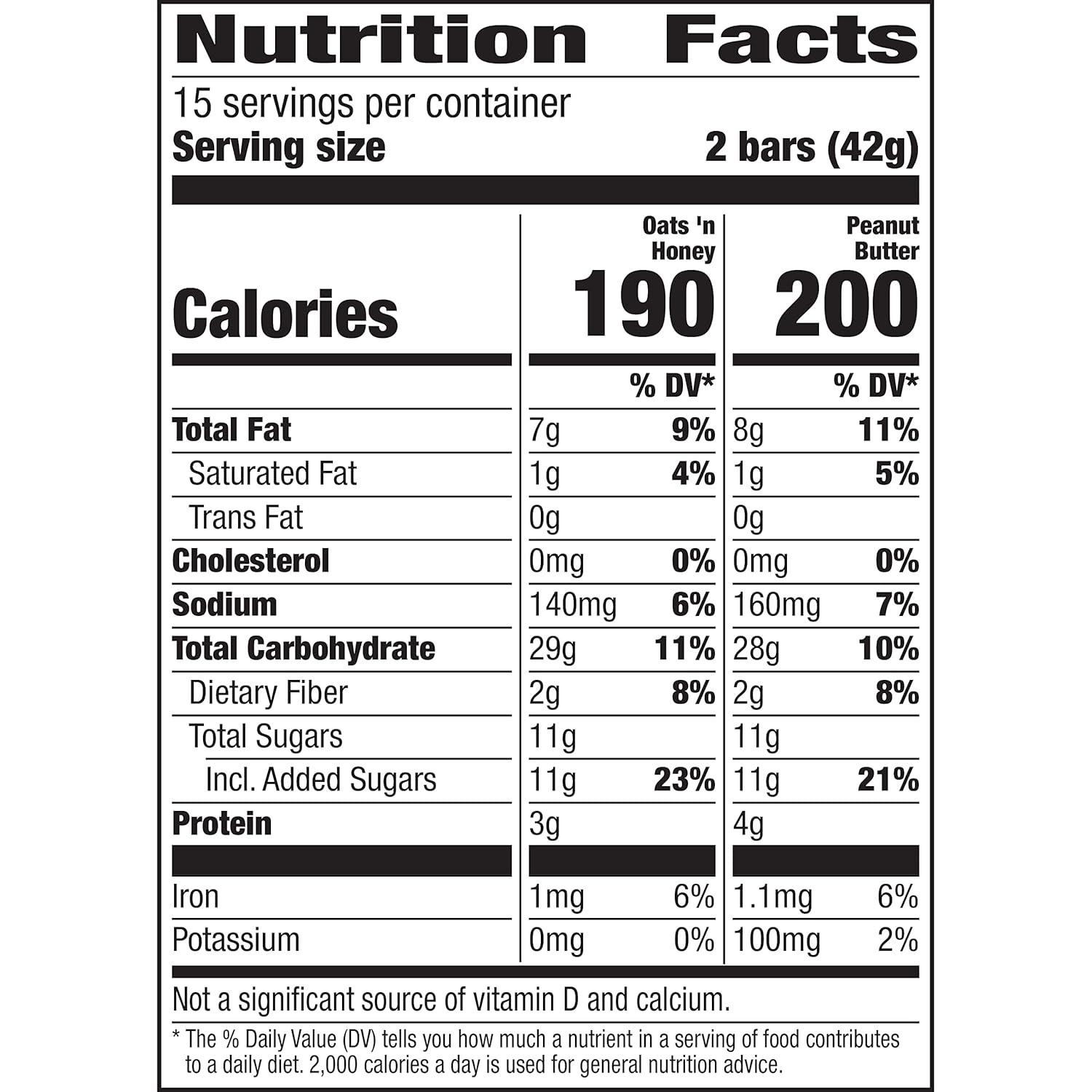 Nutrition Facts

15 servings per container
Serving size 2 bars (42g)

| | Oats 'n Honey | | Peanut Butter | |
|---|---|---|---|---|
| Calories | 190 | | 200 | |
| | | % DV* | | % DV* |
| Total Fat | 7g | 9% | 8g | 11% |
| Saturated Fat | 1g | 4% | 1g | 5% |
| Trans Fat | 0g | | 0g | |
| Cholesterol | 0mg | 0% | 0mg | 0% |
| Sodium | 140mg | 6% | 160mg | 7% |
| Total Carbohydrate | 29g | 11% | 28g | 10% |
| Dietary Fiber | 2g | 8% | 2g | 8% |
| Total Sugars | 11g | | 11g | |
| Incl. Added Sugars | 11g | 23% | 11g | 21% |
| Protein | 3g | | 4g | |
| Iron | 1mg | 6% | 1.1mg | 6% |
| Potassium | 0mg | 0% | 100mg | 2% |

Not a significant source of vitamin D and calcium.

* The % Daily Value (DV) tells you how much a nutrient in a serving of food contributes to a daily diet. 2,000 calories a day is used for general nutrition advice.